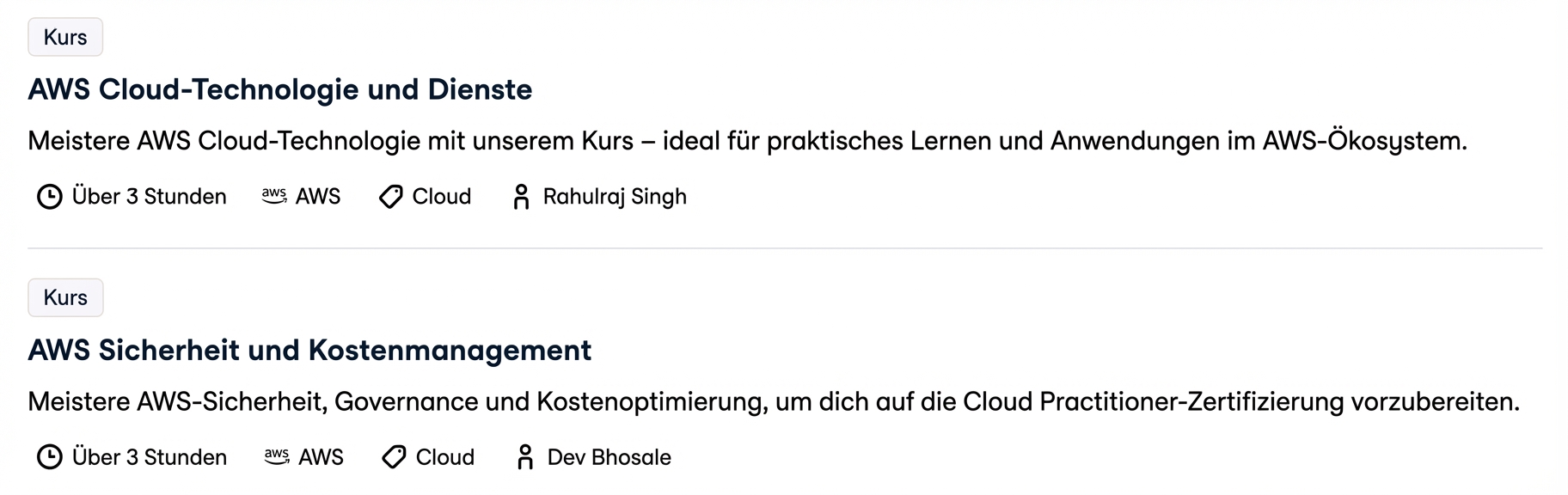 Kurs

AWS Cloud-Technologie und Dienste

Meistere AWS Cloud-Technologie mit unserem Kurs – ideal für praktisches Lernen und Anwendungen im AWS-Ökosystem.

Über 3 Stunden aws AWS Cloud Rahulraj Singh

Kurs

AWS Sicherheit und Kostenmanagement

Meistere AWS-Sicherheit, Governance und Kostenoptimierung, um dich auf die Cloud Practitioner-Zertifizierung vorzubereiten.

Über 3 Stunden aws AWS Cloud Dev Bhosale